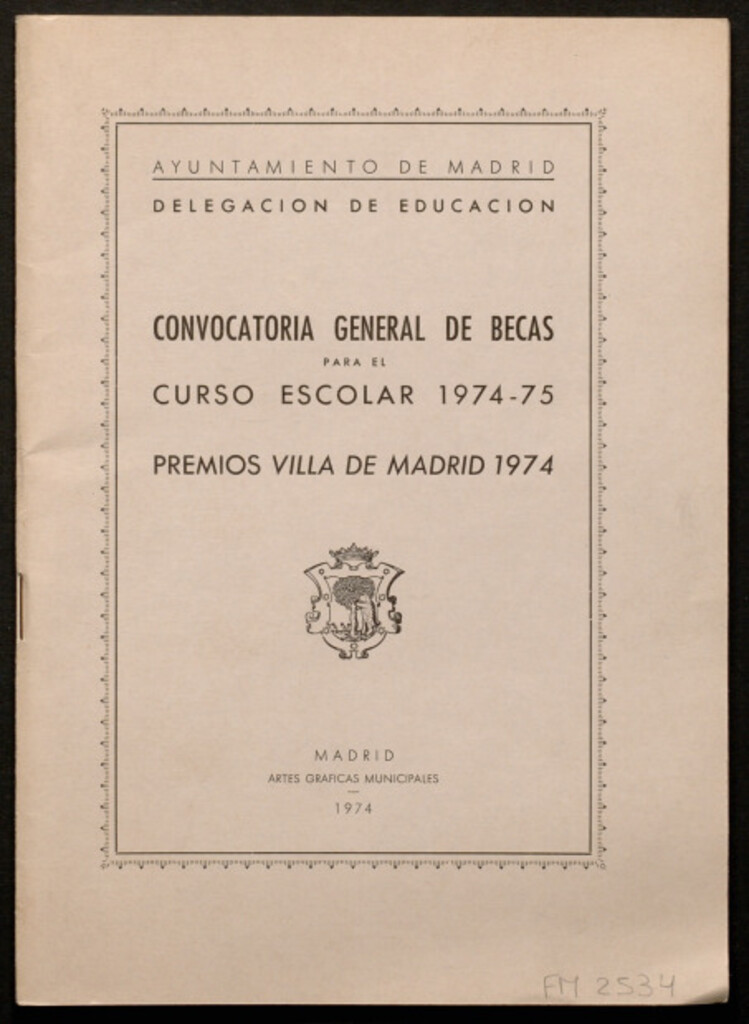 AYUNTAMIENTO DE MADRID
DELEGACION DE EDUCACION

CONVOCATORIA GENERAL DE BECAS
PARA EL
CURSO ESCOLAR 1974-75

PREMIOS VILLA DE MADRID 1974

MADRID
ARTES GRAFICAS MUNICIPALES
1974

FM 2534